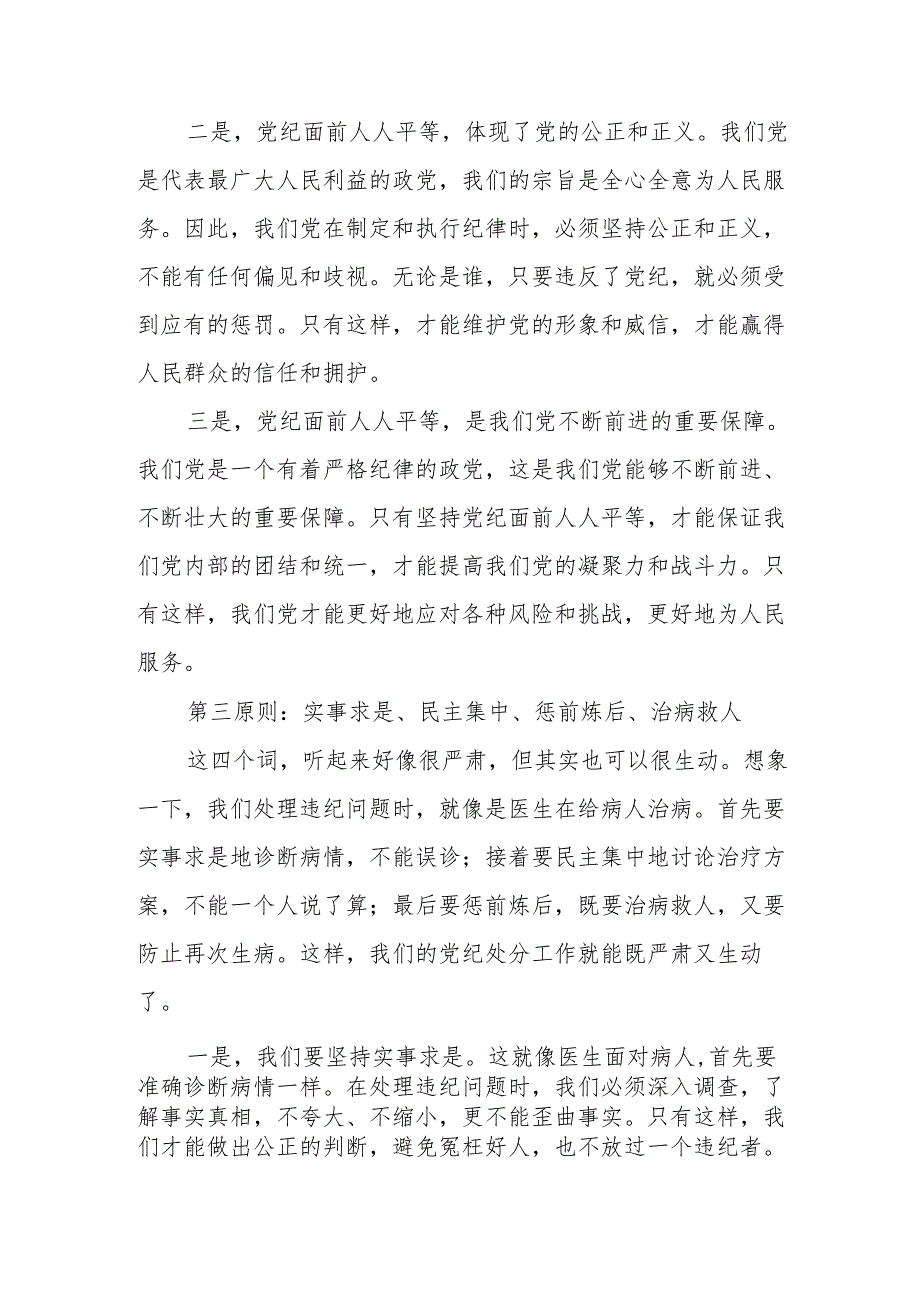 二是，党纪面前人人平等，体现了党的公正和正义。我们党是代表最广大人民利益的政党，我们的宗旨是全心全意为人民服务。因此，我们党在制定和执行纪律时，必须坚持公正和正义，不能有任何偏见和歧视。无论是谁，只要违反了党纪，就必须受到应有的惩罚。只有这样，才能维护党的形象和威信，才能赢得人民群众的信任和拥护。

三是，党纪面前人人平等，是我们党不断前进的重要保障。我们党是一个有着严格纪律的政党，这是我们党能够不断前进、不断壮大的重要保障。只有坚持党纪面前人人平等，才能保证我们党内部的团结和统一，才能提高我们党的凝聚力和战斗力。只有这样，我们党才能更好地应对各种风险和挑战，更好地为人民服务。

第三原则：实事求是、民主集中、惩前炼后、治病救人

这四个词，听起来好像很严肃，但其实也可以很生动。想象一下，我们处理违纪问题时，就像是医生在给病人治病。首先要实事求是地诊断病情，不能误诊；接着要民主集中地讨论治疗方案，不能一个人说了算；最后要惩前炼后，既要治病救人，又要防止再次生病。这样，我们的党纪处分工作就能既严肃又生动了。

一是，我们要坚持实事求是。这就像医生面对病人，首先要准确诊断病情一样。在处理违纪问题时，我们必须深入调查，了解事实真相，不夸大、不缩小，更不能歪曲事实。只有这样，我们才能做出公正的判断，避免冤枉好人，也不放过一个违纪者。